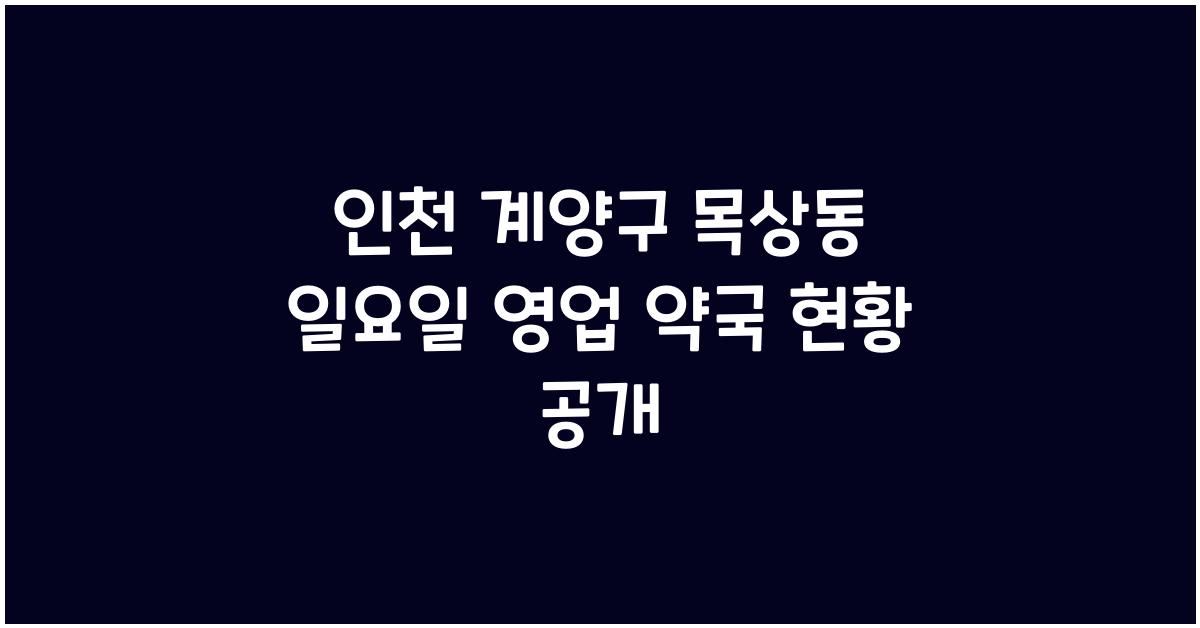 인천 계양구 목상동 일요일 영업 약국 현황 공개